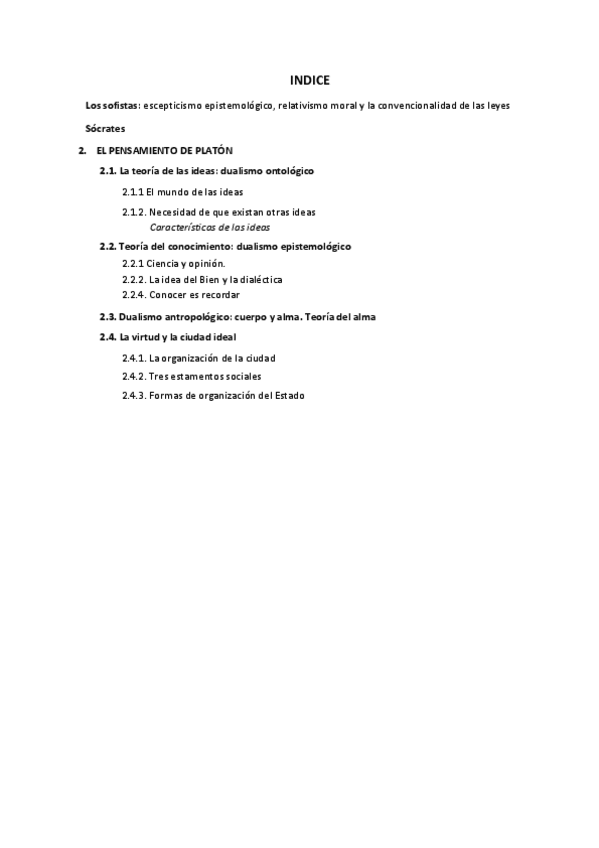 INDICE

Los sofistas: escepticismo epistemológico, relativismo moral y la convencionalidad de las leyes

Sócrates

2. EL PENSAMIENTO DE PLATÓN

2.1. La teoría de las ideas: dualismo ontológico

2.1.1 El mundo de las ideas

2.1.2. Necesidad de que existan otras ideas
Características de las ideas

2.2. Teoría del conocimiento: dualismo epistemológico

2.2.1 Ciencia y opinión.
2.2.2. La idea del Bien y la dialéctica
2.2.4. Conocer es recordar

2.3. Dualismo antropológico: cuerpo y alma. Teoría del alma

2.4. La virtud y la ciudad ideal

2.4.1. La organización de la ciudad

2.4.2. Tres estamentos sociales

2.4.3. Formas de organización del Estado